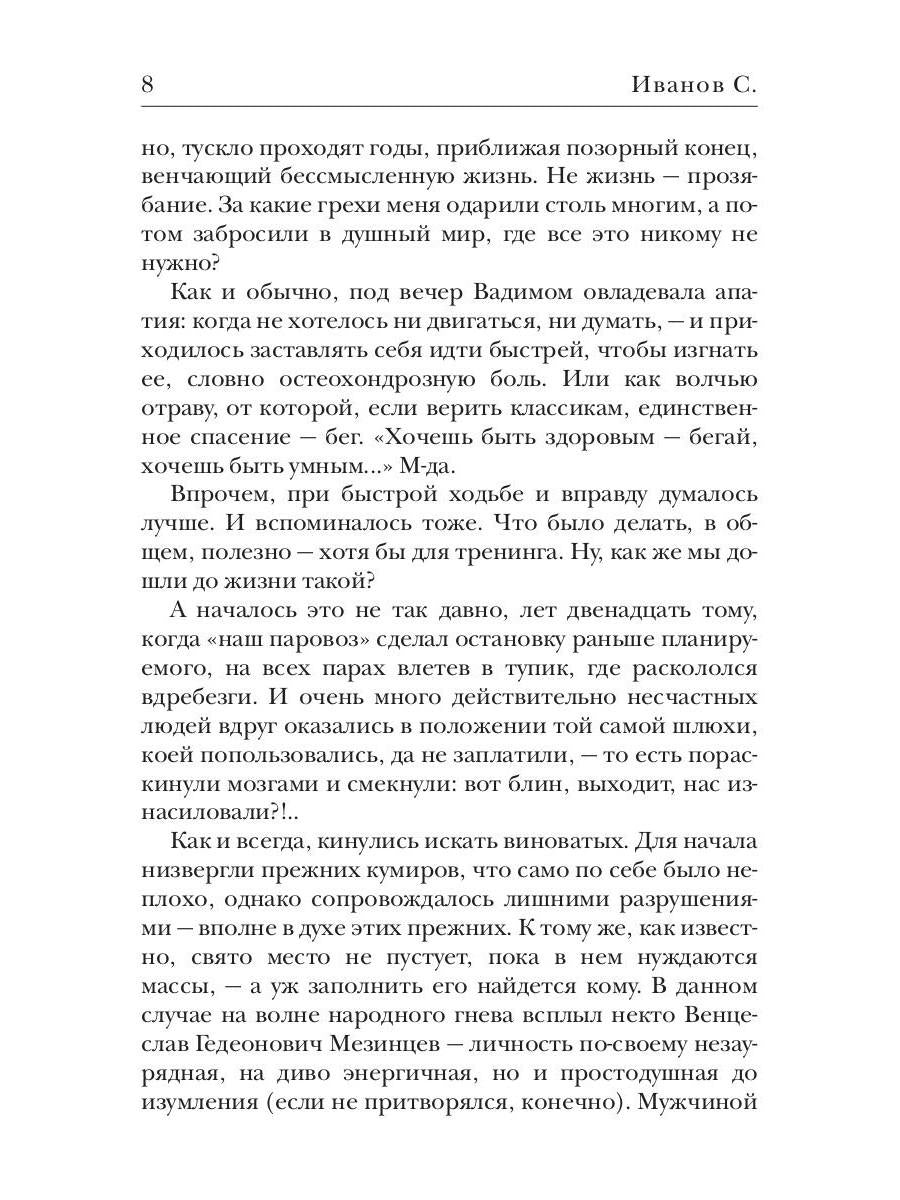 8 Иванов С.

но, тускло проходят годы, приближая позорный конец, венчающий бессмысленную жизнь. Не жизнь — прозябание. За какие грехи меня одарили столь многим, а потом забросили в душный мир, где все это никому не нужно?

Как и обычно, под вечер Вадимом овладевала апатия: когда не хотелось ни двигаться, ни думать, — и приходилось заставлять себя идти быстрей, чтобы изгнать ее, словно остеохондрозную боль. Или как волчью отраву, от которой, если верить классикам, единственное спасение — бег. «Хочешь быть здоровым — бегай, хочешь быть умным...» М-да.

Впрочем, при быстрой ходьбе и вправду думалось лучше. И вспоминалось тоже. Что было делать, в общем, полезно — хотя бы для тренинга. Ну, как же мы дошли до жизни такой?

А началось это не так давно, лет двенадцать тому, когда «наш паровоз» сделал остановку раньше планируемого, на всех парах влетев в тупик, где раскололся вдребезги. И очень много действительно несчастных людей вдруг оказались в положении той самой шлюхи, коей попользовались, да не заплатили, — то есть пораскинули мозгами и смекнули: вот блин, выходит, нас изнасиловали?!..

Как и всегда, кинулись искать виноватых. Для начала низвергли прежних кумиров, что само по себе было неплохо, однако сопровождалось лишними разрушениями — вполне в духе этих прежних. К тому же, как известно, свято место не пустует, пока в нем нуждаются массы, — а уж заполнить его найдется кому. В данном случае на волне народного гнева всплыл некто Венцеслав Гедеонович Мезинцев — личность по-своему незаурядная, на диво энергичная, но и простодушная до изумления (если не притворялся, конечно). Мужчиной